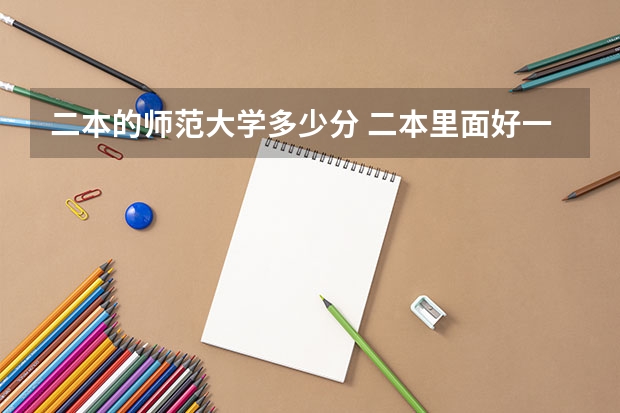 二本的师范大学多少分 二本里面好一